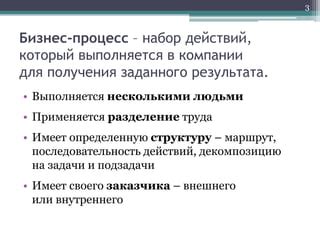 3

Бизнес-процесс – набор действий, который выполняется в компании для получения заданного результата.

• Выполняется несколькими людьми

• Применяется разделение труда

• Имеет определенную структуру – маршрут, последовательность действий, декомпозицию на задачи и подзадачи

• Имеет своего заказчика – внешнего или внутреннего